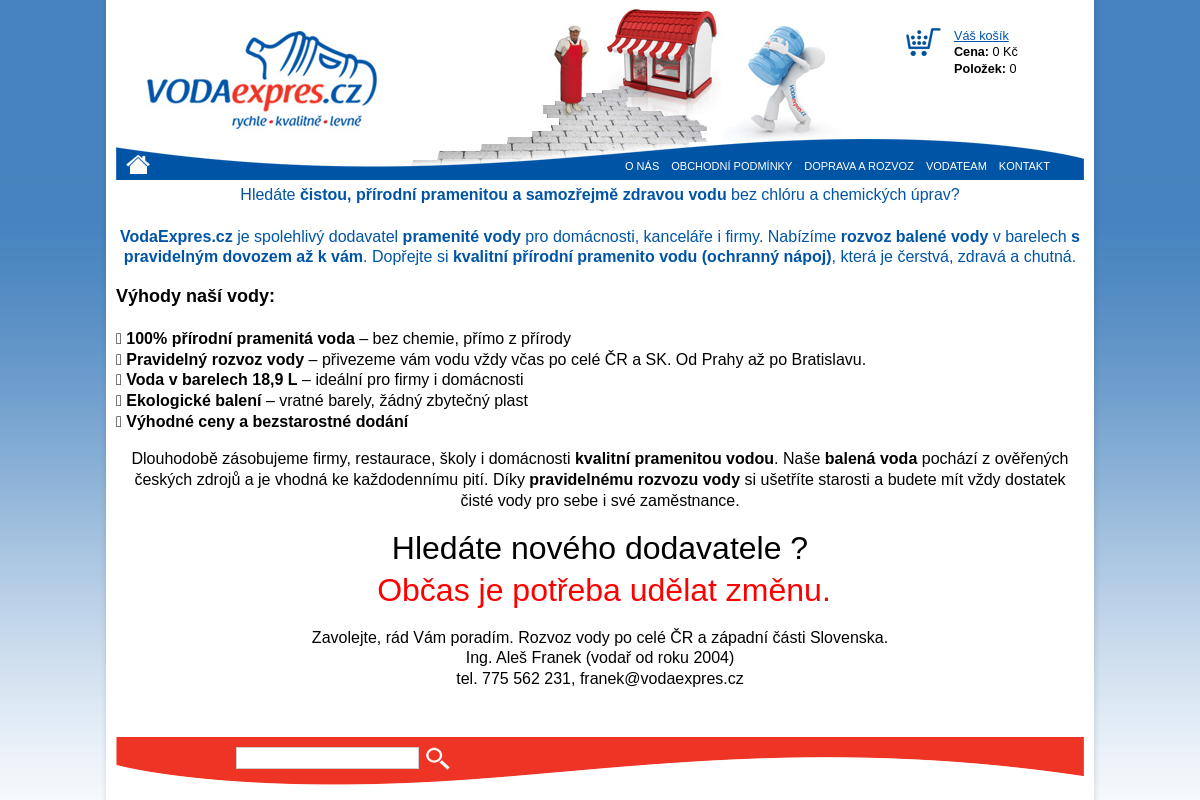 VODAexpres.cz
rychle • kvalitně • levně

Váš košík
Cena: 0 Kč
Položek: 0

O NÁS OBCHODNÍ PODMÍNKY DOPRAVA A ROZVOZ VODATEAM KONTAKT

Hledáte čistou, přírodní pramenitou a samozřejmě zdravou vodu bez chlóru a chemických úprav?

VodaExpres.cz je spolehlivý dodavatel pramenité vody pro domácnosti, kanceláře i firmy. Nabízíme rozvoz balené vody v barelech s pravidelným dovozem až k vám. Dopřejte si kvalitní přírodní pramenito vodu (ochranný nápoj), která je čerstvá, zdravá a chutná.

Výhody naší vody:

 100% přírodní pramenitá voda – bez chemie, přímo z přírody
 Pravidelný rozvoz vody – přivezeme vám vodu vždy včas po celé ČR a SK. Od Prahy až po Bratislavu.
 Voda v barelech 18,9 L – ideální pro firmy i domácnosti
 Ekologické balení – vratné barely, žádný zbytečný plast
 Výhodné ceny a bezstarostné dodání

Dlouhodobě zásobujeme firmy, restaurace, školy i domácnosti kvalitní pramenitou vodou. Naše balená voda pochází z ověřených českých zdrojů a je vhodná ke každodennímu pití. Díky pravidelnému rozvozu vody si ušetříte starosti a budete mít vždy dostatek čisté vody pro sebe i své zaměstnance.

Hledáte nového dodavatele ?
Občas je potřeba udělat změnu.

Zavolejte, rád Vám poradím. Rozvoz vody po celé ČR a západní části Slovenska.
Ing. Aleš Franek (vodař od roku 2004)
tel. 775 562 231, franek@vodaexpres.cz